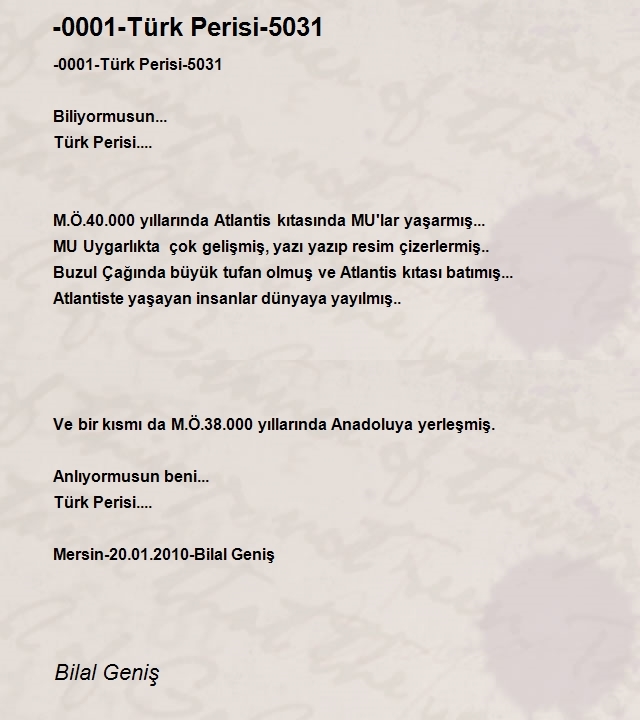 -0001-Türk Perisi-5031

-0001-Türk Perisi-5031

Biliyormusun...
Türk Perisi....

M.Ö.40.000 yıllarında Atlantis kıtasında MU'lar yaşarmış...
MU Uygarlıkta çok gelişmiş, yazı yazıp resim çizerlermiş..
Buzul Çağında büyük tufan olmuş ve Atlantis kıtası batımış...
Atlantiste yaşayan insanlar dünyaya yayılmış..

Ve bir kısmı da M.Ö.38.000 yıllarında Anadoluya yerleşmiş.

Anlıyormusun beni...
Türk Perisi....

Mersin-20.01.2010-Bilal Geniş

Bilal Geniş